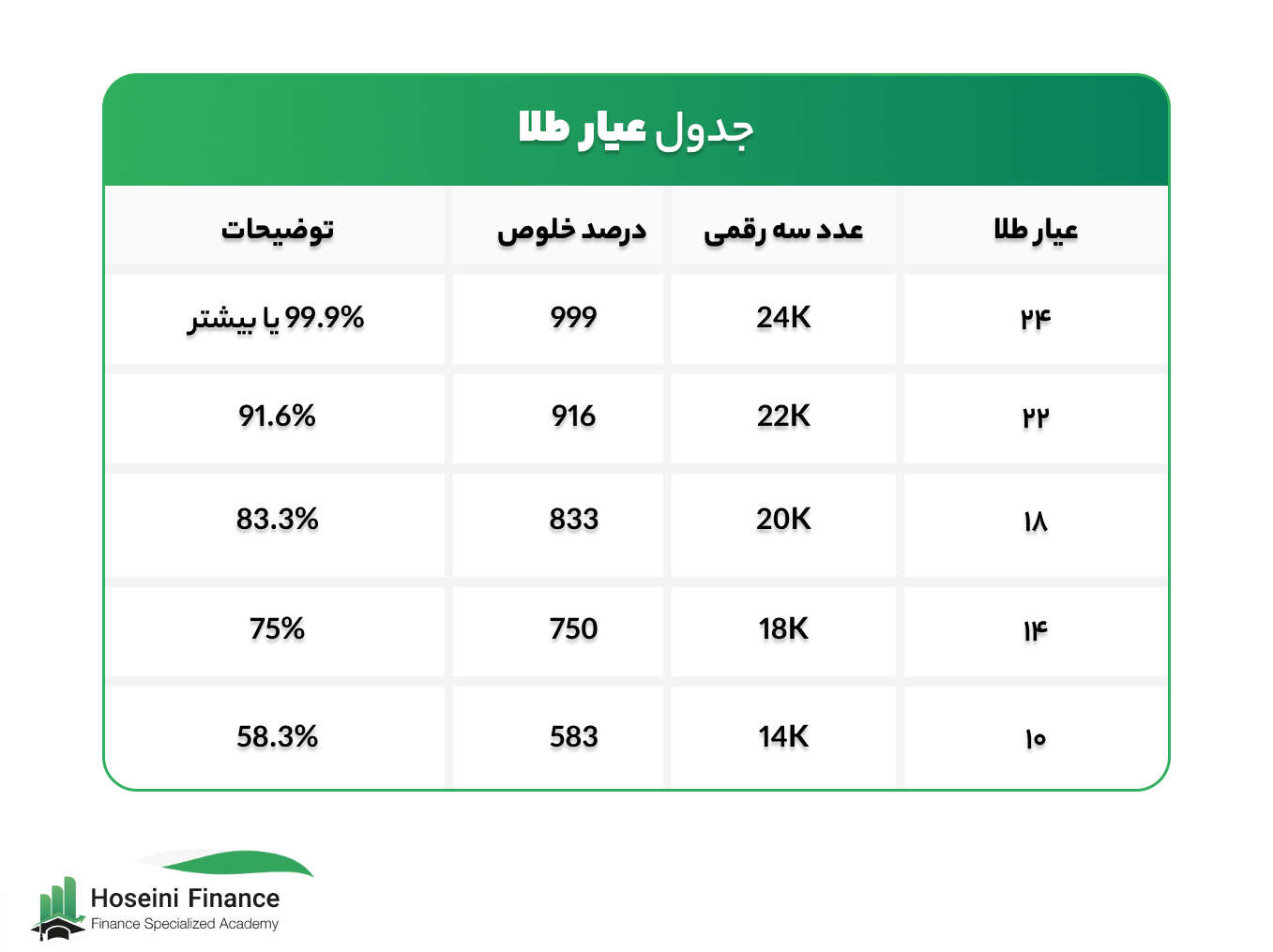 جدول عیار طلا

| عیار طلا | عدد سه رقمی | درصد خلوص | توضیحات |
|---|---|---|---|
| ۲۴ | 24K | 999 | 99.9% یا بیشتر |
| ۲۲ | 22K | 916 | 91.6% |
| ۱۸ | 20K | 833 | 83.3% |
| ۱۴ | 18K | 750 | 75% |
| ۱۰ | 14K | 583 | 58.3% |

Hoseini Finance
Finance Specialized Academy